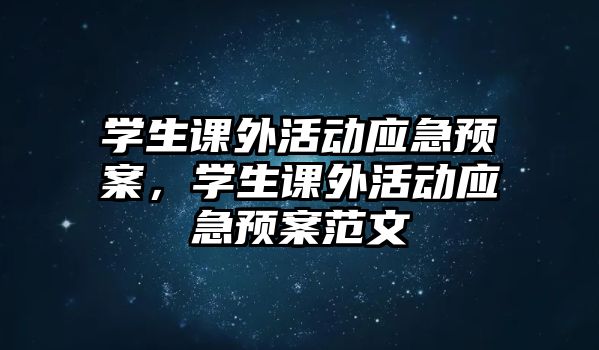 学生课外活动应急预案，学生课外活动应急预案范文